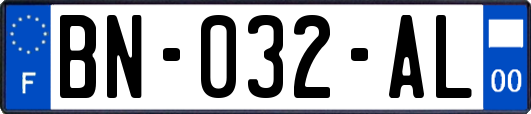 F
BN-032-AL
00